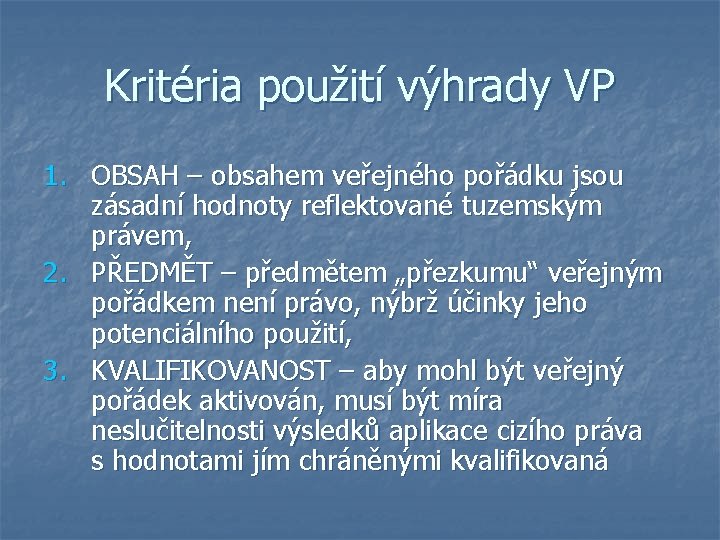 Kritéria použití výhrady VP

1. OBSAH – obsahem veřejného pořádku jsou zásadní hodnoty reflektované tuzemským právem,
2. PŘEDMĚT – předmětem „přezkumu“ veřejným pořádkem není právo, nýbrž účinky jeho potenciálního použití,
3. KVALIFIKOVANOST – aby mohl být veřejný pořádek aktivován, musí být míra neslučitelnosti výsledků aplikace cizího práva s hodnotami jím chráněnými kvalifikovaná